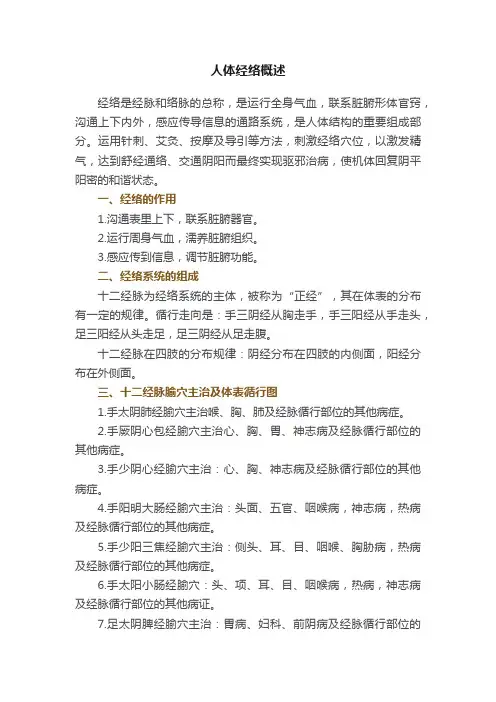 人体经络概述

经络是经脉和络脉的总称，是运行全身气血，联系脏腑形体官窍，沟通上下内外，感应传导信息的通路系统，是人体结构的重要组成部分。运用针刺、艾灸、按摩及导引等方法，刺激经络穴位，以激发精气，达到舒经通络、交通阴阳而最终实现驱邪治病，使机体回复阴平阳密的和谐状态。

一、经络的作用

1.沟通表里上下，联系脏腑器官。

2.运行周身气血，濡养脏腑组织。

3.感应传到信息，调节脏腑功能。

二、经络系统的组成

十二经脉为经络系统的主体，被称为“正经”，其在体表的分布有一定的规律。循行走向是：手三阴经从胸走手，手三阳经从手走头，足三阳经从头走足，足三阴经从足走腹。

十二经脉在四肢的分布规律：阴经分布在四肢的内侧面，阳经分布在外侧面。

三、十二经脉腧穴主治及体表循行图

1.手太阴肺经腧穴主治喉、胸、肺及经脉循行部位的其他病症。

2.手厥阴心包经腧穴主治心、胸、胃、神志病及经脉循行部位的其他病症。

3.手少阴心经腧穴主治：心、胸、神志病及经脉循行部位的其他病症。

4.手阳明大肠经腧穴主治：头面、五官、咽喉病，神志病，热病及经脉循行部位的其他病症。

5.手少阳三焦经腧穴主治：侧头、耳、目、咽喉、胸胁病，热病及经脉循行部位的其他病症。

6.手太阳小肠经腧穴：头、项、耳、目、咽喉病，热病，神志病及经脉循行部位的其他病证。

7.足太阴脾经腧穴主治：胃病、妇科、前阴病及经脉循行部位的